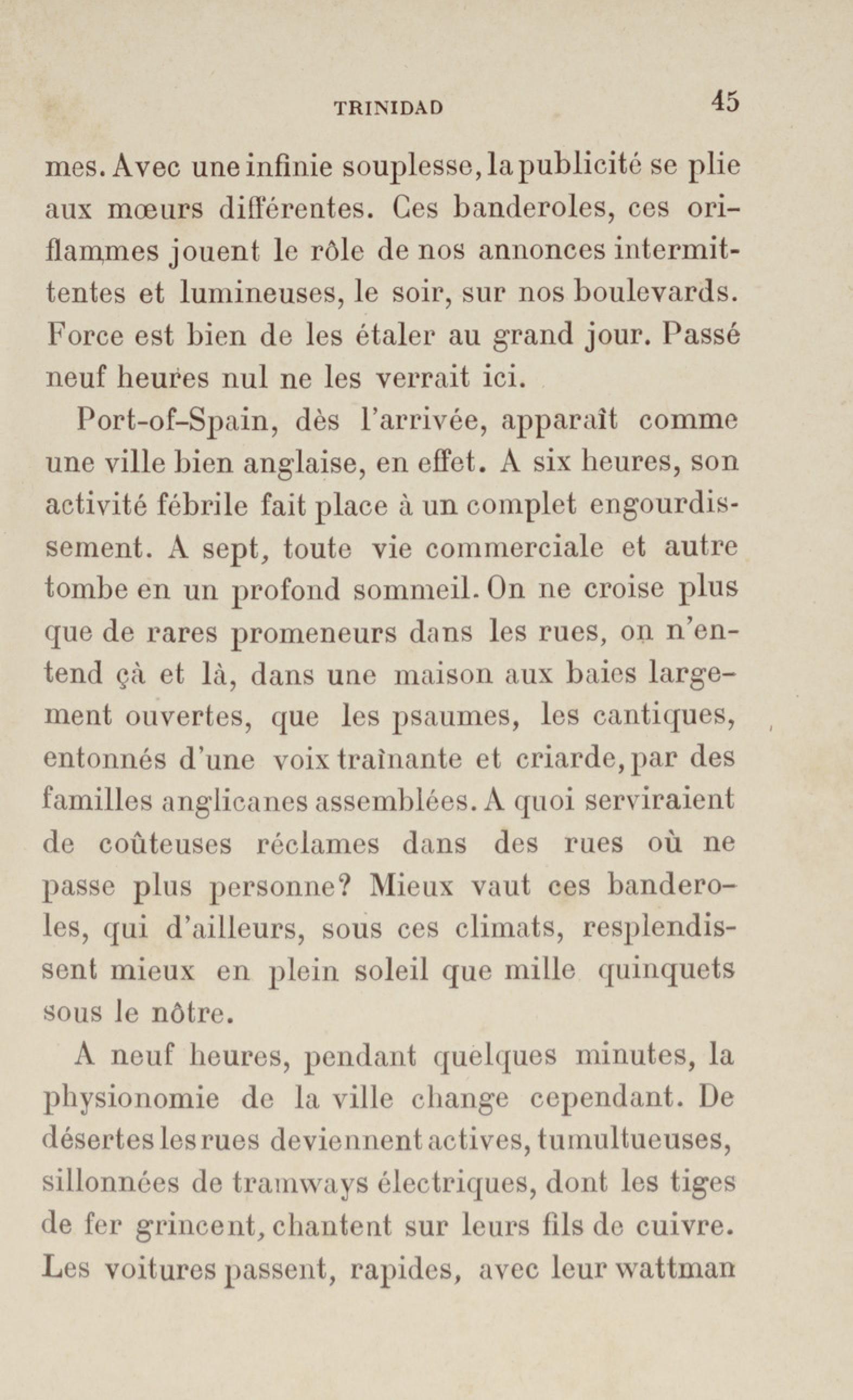 TRINIDAD 45

mes. Avec une infinie souplesse, la publicité se plie aux mœurs différentes. Ces banderoles, ces oriflammes jouent le rôle de nos annonces intermittentes et lumineuses, le soir, sur nos boulevards. Force est bien de les étaler au grand jour. Passé neuf heures nul ne les verrait ici.

Port-of-Spain, dès l'arrivée, apparaît comme une ville bien anglaise, en effet. A six heures, son activité fébrile fait place à un complet engourdissement. A sept, toute vie commerciale et autre tombe en un profond sommeil. On ne croise plus que de rares promeneurs dans les rues, on n'entend çà et là, dans une maison aux baies largement ouvertes, que les psaumes, les cantiques, entonnés d'une voix traînante et criarde, par des familles anglicanes assemblées. A quoi serviraient de coûteuses réclames dans des rues où ne passe plus personne? Mieux vaut ces banderoles, qui d'ailleurs, sous ces climats, resplendissent mieux en plein soleil que mille quinquets sous le nôtre.

A neuf heures, pendant quelques minutes, la physionomie de la ville change cependant. De désertes les rues deviennent actives, tumultueuses, sillonnées de tramways électriques, dont les tiges de fer grincent, chantent sur leurs fils de cuivre. Les voitures passent, rapides, avec leur wattman